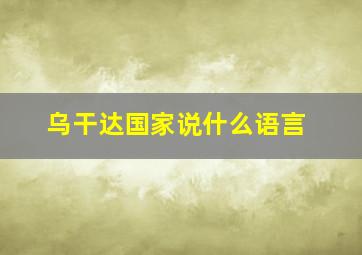 乌干达国家说什么语言